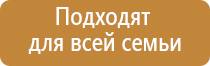 Подходят для всей семьи